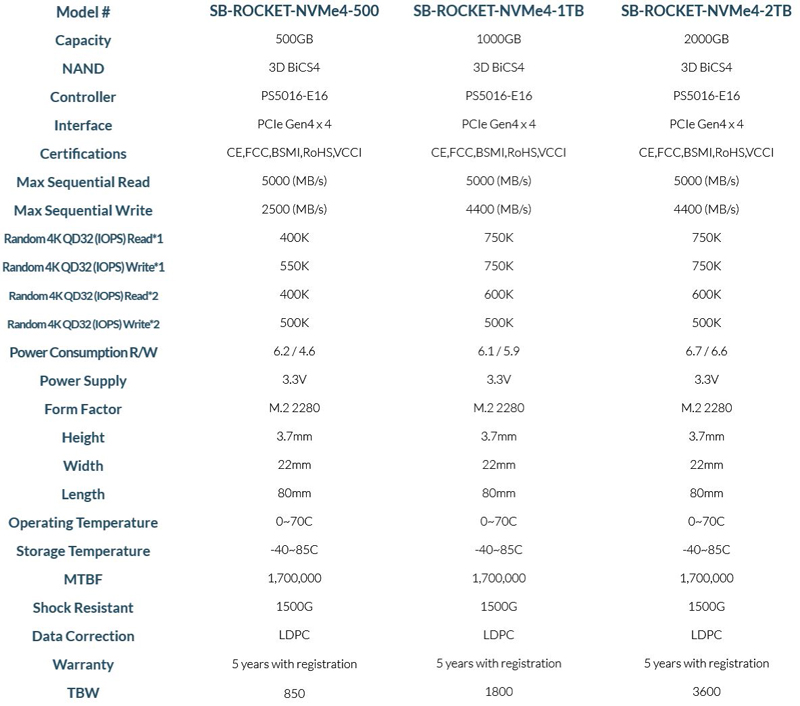 | Model # | SB-ROCKET-NVMe4-500 | SB-ROCKET-NVMe4-1TB | SB-ROCKET-NVMe4-2TB |
|---|---|---|---|
| Capacity | 500GB | 1000GB | 2000GB |
| NAND | 3D BiCS4 | 3D BiCS4 | 3D BiCS4 |
| Controller | PS5016-E16 | PS5016-E16 | PS5016-E16 |
| Interface | PCIe Gen4 x 4 | PCIe Gen4 x 4 | PCIe Gen4 x 4 |
| Certifications | CE,FCC,BSMI,RoHS,VCCI | CE,FCC,BSMI,RoHS,VCCI | CE,FCC,BSMI,RoHS,VCCI |
| Max Sequential Read | 5000 (MB/s) | 5000 (MB/s) | 5000 (MB/s) |
| Max Sequential Write | 2500 (MB/s) | 4400 (MB/s) | 4400 (MB/s) |
| Random 4K QD32 (IOPS) Read*1 | 400K | 750K | 750K |
| Random 4K QD32 (IOPS) Write*1 | 550K | 750K | 750K |
| Random 4K QD32 (IOPS) Read*2 | 400K | 600K | 600K |
| Random 4K QD32 (IOPS) Write*2 | 500K | 500K | 500K |
| Power Consumption R/W | 6.2 / 4.6 | 6.1 / 5.9 | 6.7 / 6.6 |
| Power Supply | 3.3V | 3.3V | 3.3V |
| Form Factor | M.2 2280 | M.2 2280 | M.2 2280 |
| Height | 3.7mm | 3.7mm | 3.7mm |
| Width | 22mm | 22mm | 22mm |
| Length | 80mm | 80mm | 80mm |
| Operating Temperature | 0~70C | 0~70C | 0~70C |
| Storage Temperature | -40~85C | -40~85C | -40~85C |
| MTBF | 1,700,000 | 1,700,000 | 1,700,000 |
| Shock Resistant | 1500G | 1500G | 1500G |
| Data Correction | LDPC | LDPC | LDPC |
| Warranty | 5 years with registration | 5 years with registration | 5 years with registration |
| TBW | 850 | 1800 | 3600 |